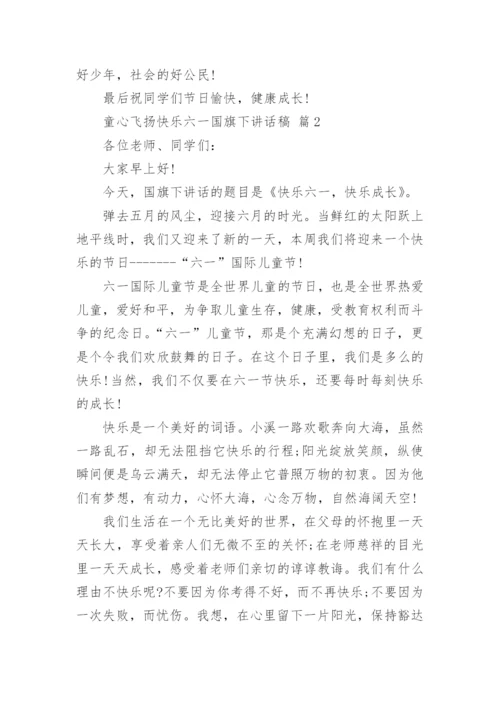 好少年，社会的好公民！

最后祝同学们节日愉快，健康成长！

童心飞扬快乐六一国旗下讲话稿 篇2

各位老师、同学们：

大家早上好！

今天，国旗下讲话的题目是《快乐六一，快乐成长》。

弹去五月的风尘，迎接六月的时光。当鲜红的太阳跃上地平线时，我们又迎来了新的一天，本周我们将迎来一个快乐的节日-------“六一”国际儿童节！

六一国际儿童节是全世界儿童的节日，也是全世界热爱儿童，爱好和平，为争取儿童生存，健康，受教育权利而斗争的纪念日。“六一”儿童节，那是个充满幻想的日子，更是个令我们欢欣鼓舞的日子。在这个日子里，我们是多么的快乐！当然，我们不仅要在六一节快乐，还要每时每刻快乐的成长！

快乐是一个美好的词语。小溪一路欢歌奔向大海，虽然一路乱石，却无法阻挡它快乐的行程；阳光绽放笑颜，纵使瞬间便是乌云满天，却无法停止它普照万物的初衷。因为他们有梦想，有动力，心怀大海，心念万物，自然海阔天空！

我们生活在一个无比美好的世界，在父母的怀抱里一天天长大，享受着亲人们无微不至的关怀；在老师慈祥的目光里一天天成长，感受着老师们亲切的谆谆教诲。我们有什么理由不快乐呢?不要因为你考得不好，而不再快乐；不要因为一次失败，而忧伤。我想，在心里留下一片阳光，保持豁达